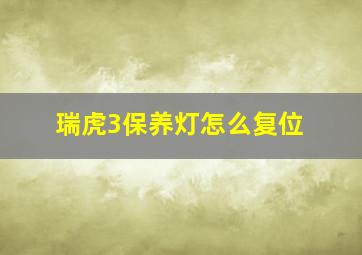 瑞虎3保养灯怎么复位